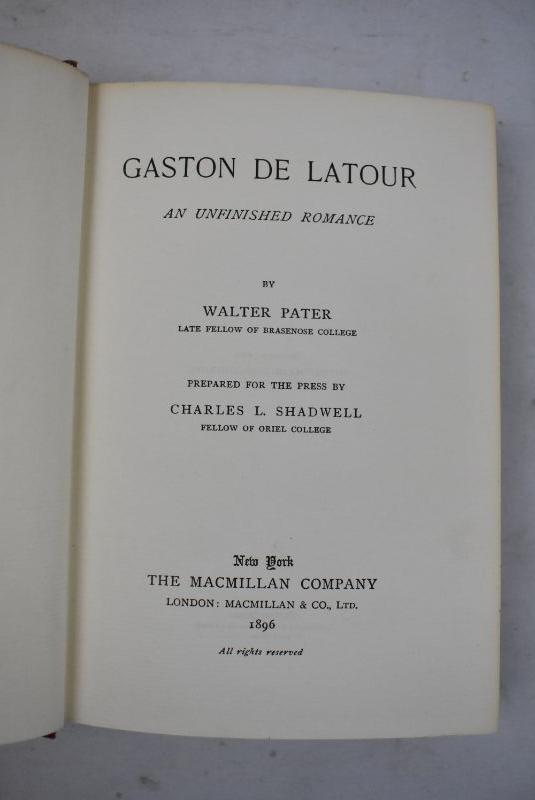 GASTON DE LATOUR

AN UNFINISHED ROMANCE

BY

WALTER PATER

LATE FELLOW OF BRASENOSE COLLEGE

PREPARED FOR THE PRESS BY

CHARLES L. SHADWELL

FELLOW OF ORIEL COLLEGE

New York

THE MACMILLAN COMPANY

LONDON: MACMILLAN & CO., LTD.

1896

All rights reserved